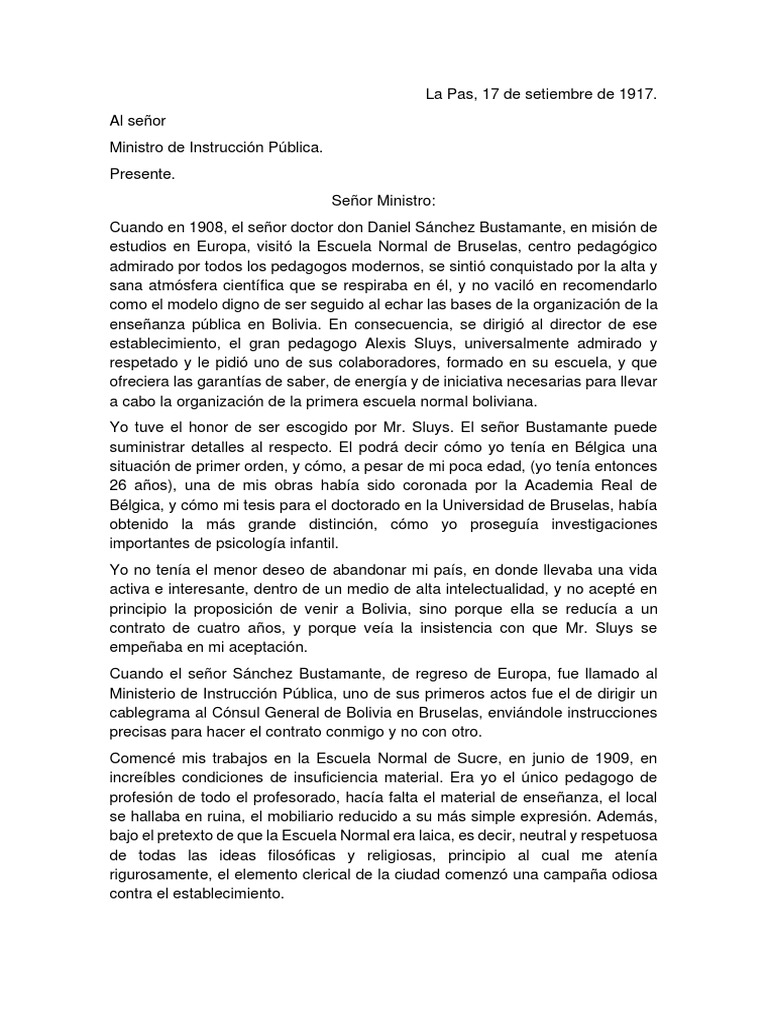 La Pas, 17 de setiembre de 1917.

Al señor

Ministro de Instrucción Pública.

Presente.

Señor Ministro:

Cuando en 1908, el señor doctor don Daniel Sánchez Bustamante, en misión de estudios en Europa, visitó la Escuela Normal de Bruselas, centro pedagógico admirado por todos los pedagogos modernos, se sintió conquistado por la alta y sana atmósfera científica que se respiraba en él, y no vaciló en recomendarlo como el modelo digno de ser seguido al echar las bases de la organización de la enseñanza pública en Bolivia. En consecuencia, se dirigió al director de ese establecimiento, el gran pedagogo Alexis Sluys, universalmente admirado y respetado y le pidió uno de sus colaboradores, formado en su escuela, y que ofreciera las garantías de saber, de energía y de iniciativa necesarias para llevar a cabo la organización de la primera escuela normal boliviana.

Yo tuve el honor de ser escogido por Mr. Sluys. El señor Bustamante puede suministrar detalles al respecto. El podrá decir cómo yo tenía en Bélgica una situación de primer orden, y cómo, a pesar de mi poca edad, (yo tenía entonces 26 años), una de mis obras había sido coronada por la Academia Real de Bélgica, y cómo mi tesis para el doctorado en la Universidad de Bruselas, había obtenido la más grande distinción, cómo yo proseguía investigaciones importantes de psicología infantil.

Yo no tenía el menor deseo de abandonar mi país, en donde llevaba una vida activa e interesante, dentro de un medio de alta intelectualidad, y no acepté en principio la proposición de venir a Bolivia, sino porque ella se reducía a un contrato de cuatro años, y porque veía la insistencia con que Mr. Sluys se empeñaba en mi aceptación.

Cuando el señor Sánchez Bustamante, de regreso de Europa, fue llamado al Ministerio de Instrucción Pública, uno de sus primeros actos fue el de dirigir un cablegrama al Cónsul General de Bolivia en Bruselas, enviándole instrucciones precisas para hacer el contrato conmigo y no con otro.

Comencé mis trabajos en la Escuela Normal de Sucre, en junio de 1909, en increíbles condiciones de insuficiencia material. Era yo el único pedagogo de profesión de todo el profesorado, hacía falta el material de enseñanza, el local se hallaba en ruina, el mobiliario reducido a su más simple expresión. Además, bajo el pretexto de que la Escuela Normal era laica, es decir, neutral y respetuosa de todas las ideas filosóficas y religiosas, principio al cual me atenía rigurosamente, el elemento clerical de la ciudad comenzó una campaña odiosa contra el establecimiento.